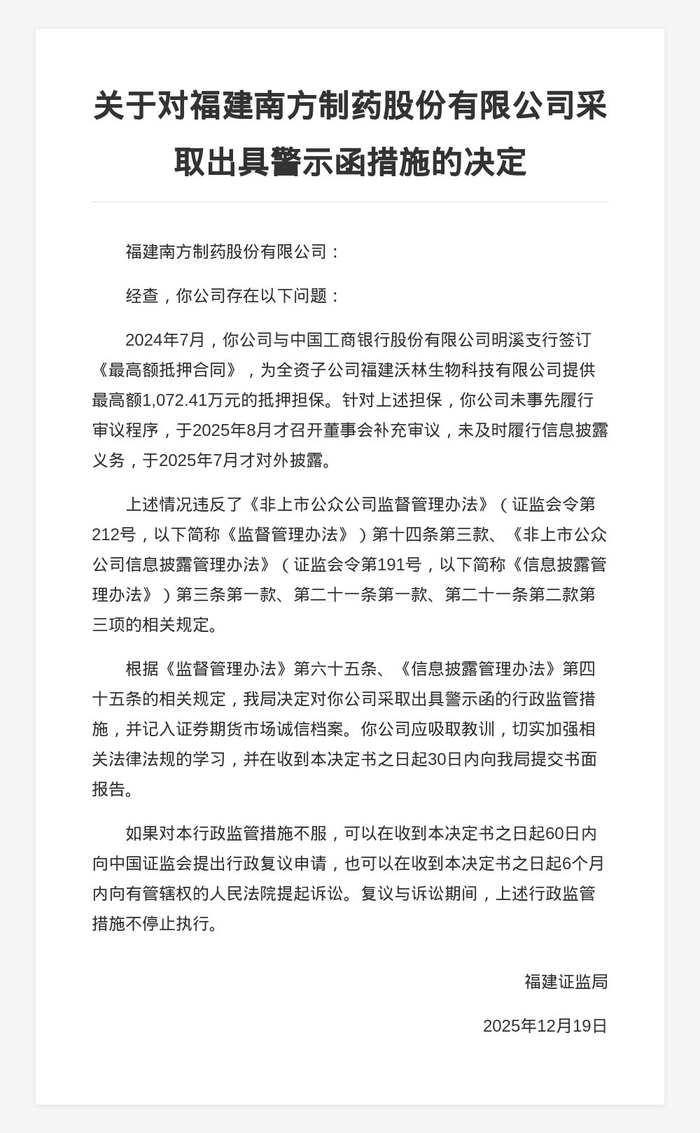 关于对福建南方制药股份有限公司采取出具警示函措施的决定

福建南方制药股份有限公司：

经查，你公司存在以下问题：

2024年7月，你公司与中国工商银行股份有限公司明溪支行签订《最高额抵押合同》，为全资子公司福建沃林生物科技有限公司提供最高额1,072.41万元的抵押担保。针对上述担保，你公司未事先履行审议程序，于2025年8月才召开董事会补充审议，未及时履行信息披露义务，于2025年7月才对外披露。

上述情况违反了《非上市公众公司监督管理办法》（证监会令第212号，以下简称《监督管理办法》）第十四条第三款、《非上市公众公司信息披露管理办法》（证监会令第191号，以下简称《信息披露管理办法》）第三条第一款、第二十一条第一款、第二十一条第二款第三项的相关规定。

根据《监督管理办法》第六十五条、《信息披露管理办法》第四十五条的相关规定，我局决定对你公司采取出具警示函的行政监管措施，并记入证券期货市场诚信档案。你公司应吸取教训，切实加强相关法律法规的学习，并在收到本决定书之日起30日内向我局提交书面报告。

如果对本行政监管措施不服，可以在收到本决定书之日起60日内向中国证监会提出行政复议申请，也可以在收到本决定书之日起6个月内向有管辖权的人民法院提起诉讼。复议与诉讼期间，上述行政监管措施不停止执行。

福建证监局

2025年12月19日